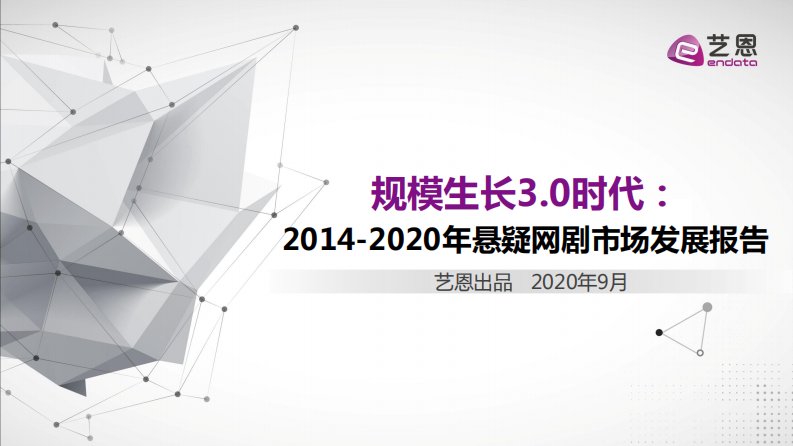 艺恩
endata

规模生长3.0时代：
2014-2020年悬疑网剧市场发展报告

艺恩出品 2020年9月